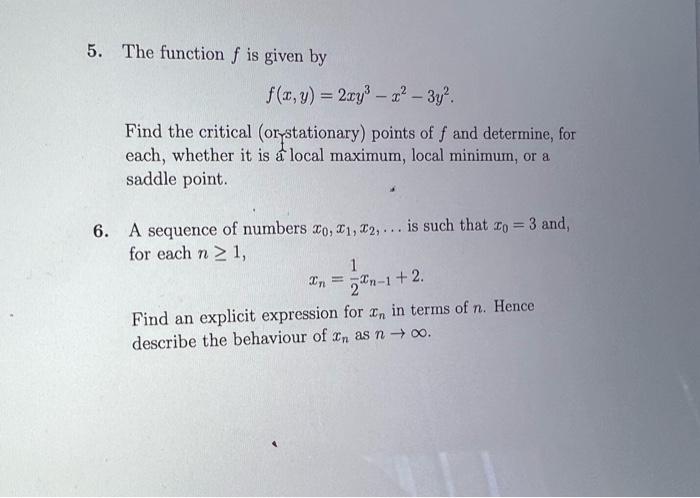 5. The function $f$ is given by

$$f(x, y) = 2xy^3 - x^2 - 3y^2.$$

Find the critical (or stationary) points of $f$ and determine, for each, whether it is a local maximum, local minimum, or a saddle point.

6. A sequence of numbers $x_0, x_1, x_2, \ldots$ is such that $x_0 = 3$ and, for each $n \geq 1$,

$$x_n = \frac{1}{2}x_{n-1} + 2.$$

Find an explicit expression for $x_n$ in terms of $n$. Hence describe the behaviour of $x_n$ as $n \to \infty$.